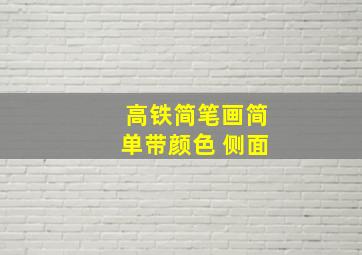 高铁简笔画简单带颜色 侧面